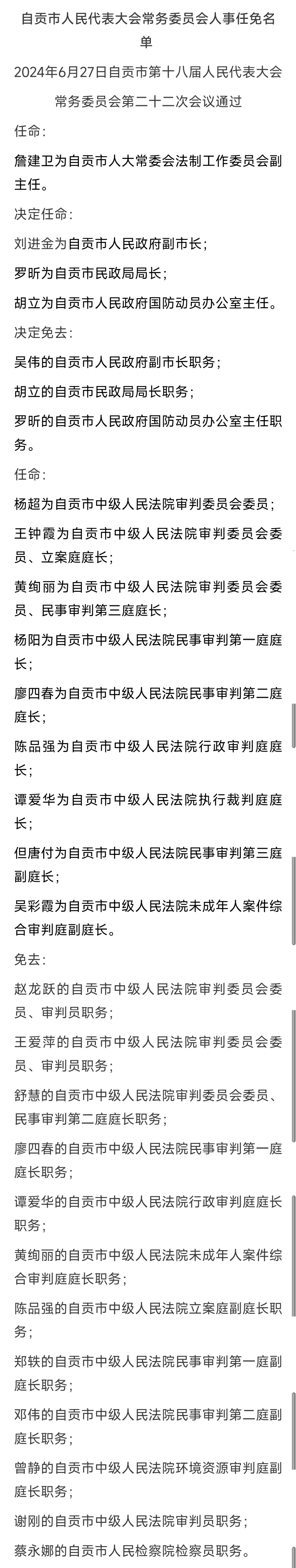 自贡市人民代表大会常务委员会人事任免名单

2024年6月27日自贡市第十八届人民代表大会常务委员会第二十二次会议通过

任命：

詹建卫为自贡市人大常委会法制工作委员会副主任。

决定任命：

刘进金为自贡市人民政府副市长；

罗昕为自贡市民政局局长；

胡立为自贡市人民政府国防动员办公室主任。

决定免去：

吴伟的自贡市人民政府副市长职务；

胡立的自贡市民政局局长职务；

罗昕的自贡市人民政府国防动员办公室主任职务。

任命：

杨超为自贡市中级人民法院审判委员会委员；

王钟霞为自贡市中级人民法院审判委员会委员、立案庭庭长；

黄绚丽为自贡市中级人民法院审判委员会委员、民事审判第三庭庭长；

杨阳为自贡市中级人民法院民事审判第一庭庭长；

廖四春为自贡市中级人民法院民事审判第二庭庭长；

陈品强为自贡市中级人民法院行政审判庭庭长；

谭爱华为自贡市中级人民法院执行裁判庭庭长；

但唐付为自贡市中级人民法院民事审判第三庭副庭长；

吴彩霞为自贡市中级人民法院未成年人案件综合审判庭副庭长。

免去：

赵龙跃的自贡市中级人民法院审判委员会委员、审判员职务；

王爱萍的自贡市中级人民法院审判委员会委员、审判员职务；

舒慧的自贡市中级人民法院审判委员会委员、民事审判第二庭庭长职务；

廖四春的自贡市中级人民法院民事审判第一庭庭长职务；

谭爱华的自贡市中级人民法院行政审判庭庭长职务；

黄绚丽的自贡市中级人民法院未成年人案件综合审判庭庭长职务；

陈品强的自贡市中级人民法院立案庭副庭长职务；

郑轶的自贡市中级人民法院民事审判第一庭副庭长职务；

邓伟的自贡市中级人民法院民事审判第二庭副庭长职务；

曾静的自贡市中级人民法院环境资源审判庭副庭长职务；

谢刚的自贡市中级人民法院审判员职务；

蔡永娜的自贡市人民检察院检察员职务。